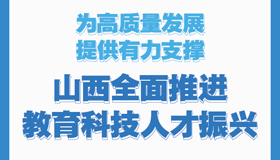 为高质量发展
提供有力支撑

山西全面推进
教育科技人才振兴